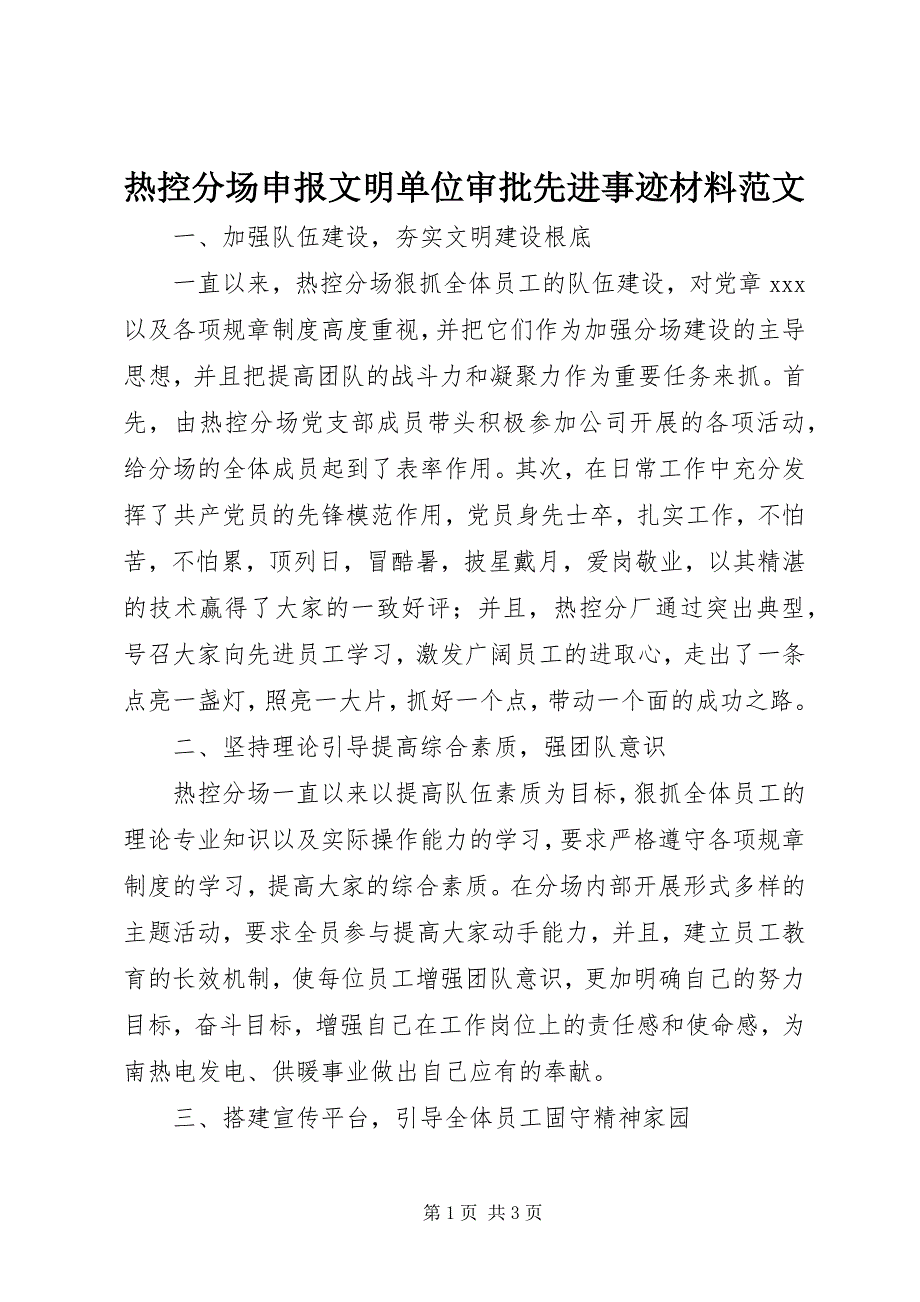 热控分场申报文明单位审批先进事迹材料范文

一、加强队伍建设，夯实文明建设根底

一直以来，热控分场狠抓全体员工的队伍建设，对党章 xxx 以及各项规章制度高度重视，并把它们作为加强分场建设的主导思想，并且把提高团队的战斗力和凝聚力作为重要任务来抓。首先，由热控分场党支部成员带头积极参加公司开展的各项活动，给分场的全体成员起到了表率作用。其次，在日常工作中充分发挥了共产党员的先锋模范作用，党员身先士卒，扎实工作，不怕苦，不怕累，顶列日，冒酷暑，披星戴月，爱岗敬业，以其精湛的技术赢得了大家的一致好评；并且，热控分厂通过突出典型，号召大家向先进员工学习，激发广阔员工的进取心，走出了一条点亮一盏灯，照亮一大片，抓好一个点，带动一个面的成功之路。

二、坚持理论引导提高综合素质，强团队意识

热控分场一直以来以提高队伍素质为目标，狠抓全体员工的理论专业知识以及实际操作能力的学习，要求严格遵守各项规章制度的学习，提高大家的综合素质。在分场内部开展形式多样的主题活动，要求全员参与提高大家动手能力，并且，建立员工教育的长效机制，使每位员工增强团队意识，更加明确自己的努力目标，奋斗目标，增强自己在工作岗位上的责任感和使命感，为南热电发电、供暖事业做出自己应有的奉献。

三、搭建宣传平台，引导全体员工固守精神家园

第 1 页 共 3 页